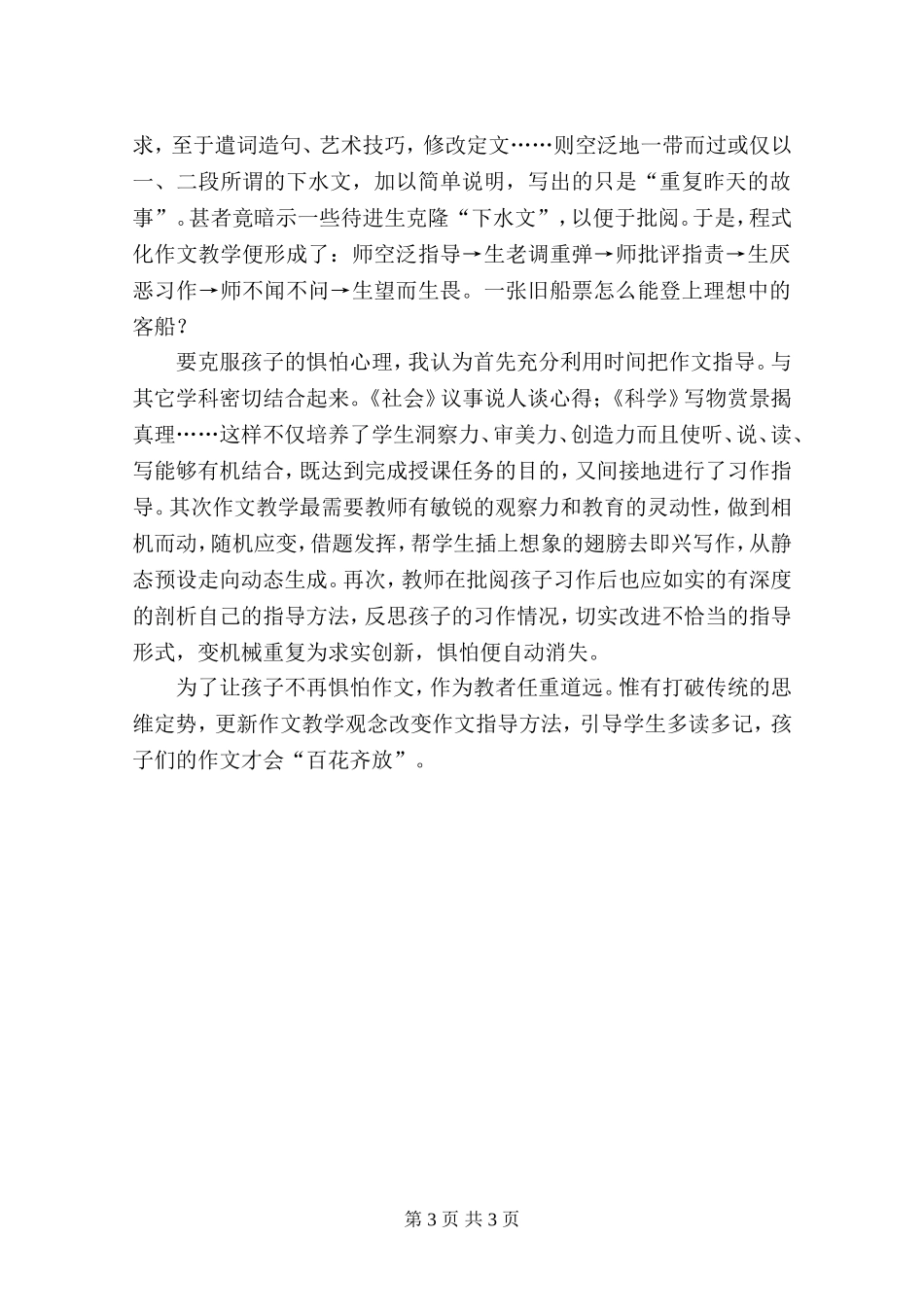 求，至于遣词造句、艺术技巧，修改定文……则空泛地一带而过或仅以一、二段所谓的下水文，加以简单说明，写出的只是“重复昨天的故事”。甚者竟暗示一些待进生克隆“下水文”，以便于批阅。于是，程式化作文教学便形成了：师空泛指导→生老调重弹→师批评指责→生厌恶习作→师不闻不问→生望而生畏。一张旧船票怎么能登上理想中的客船？

要克服孩子的惧怕心理，我认为首先充分利用时间把作文指导。与其它学科密切结合起来。《社会》议事说人谈心得；《科学》写物赏景揭真理……这样不仅培养了学生洞察力、审美力、创造力而且使听、说、读、写能够有机结合，既达到完成授课任务的目的，又间接地进行了习作指导。其次作文教学最需要教师有敏锐的观察力和教育的灵动性，做到相机而动，随机应变，借题发挥，帮学生插上想象的翅膀去即兴写作，从静态预设走向动态生成。再次，教师在批阅孩子习作后也应如实的有深度的剖析自己的指导方法，反思孩子的习作情况，切实改进不恰当的指导形式，变机械重复为求实创新，惧怕便自动消失。

为了让孩子不再惧怕作文，作为教者任重道远。惟有打破传统的思维定势，更新作文教学观念改变作文指导方法，引导学生多读多记，孩子们的作文才会“百花齐放”。

第 3 页 共 3 页